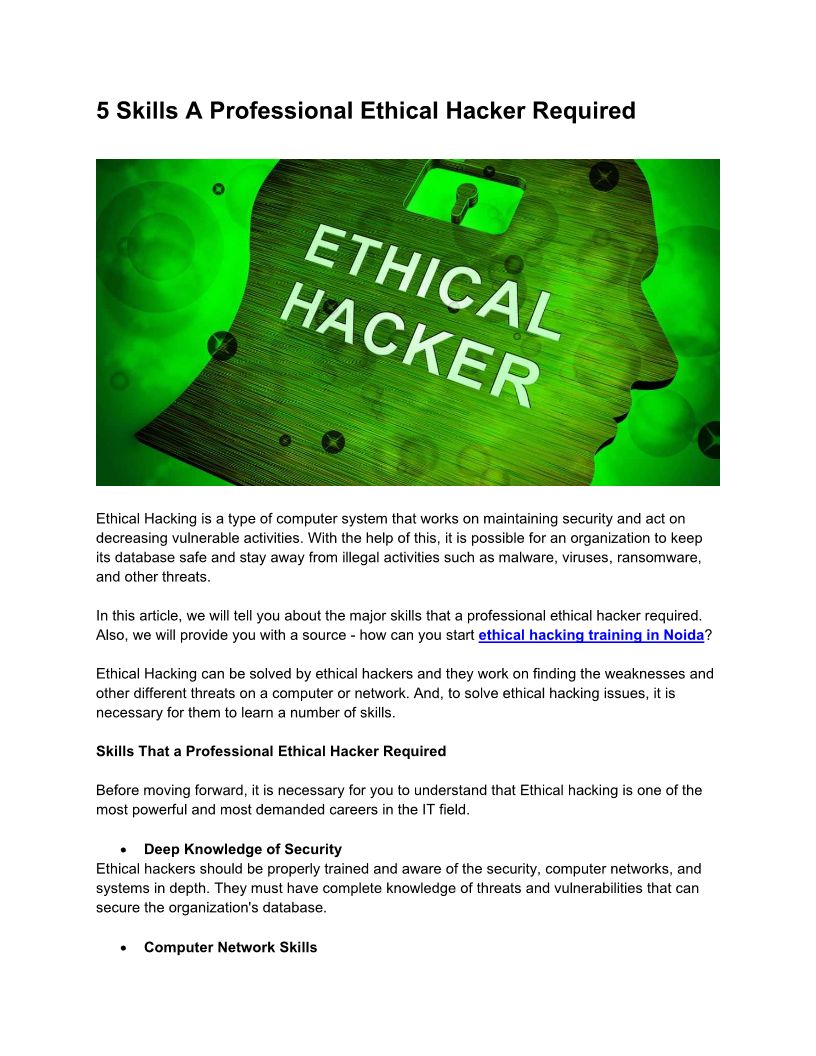 5 Skills A Professional Ethical Hacker Required

ETHICAL HACKER

Ethical Hacking is a type of computer system that works on maintaining security and act on decreasing vulnerable activities. With the help of this, it is possible for an organization to keep its database safe and stay away from illegal activities such as malware, viruses, ransomware, and other threats.

In this article, we will tell you about the major skills that a professional ethical hacker required. Also, we will provide you with a source - how can you start ethical hacking training in Noida?

Ethical Hacking can be solved by ethical hackers and they work on finding the weaknesses and other different threats on a computer or network. And, to solve ethical hacking issues, it is necessary for them to learn a number of skills.

Skills That a Professional Ethical Hacker Required

Before moving forward, it is necessary for you to understand that Ethical hacking is one of the most powerful and most demanded careers in the IT field.

• Deep Knowledge of Security

Ethical hackers should be properly trained and aware of the security, computer networks, and systems in depth. They must have complete knowledge of threats and vulnerabilities that can secure the organization's database.

• Computer Network Skills